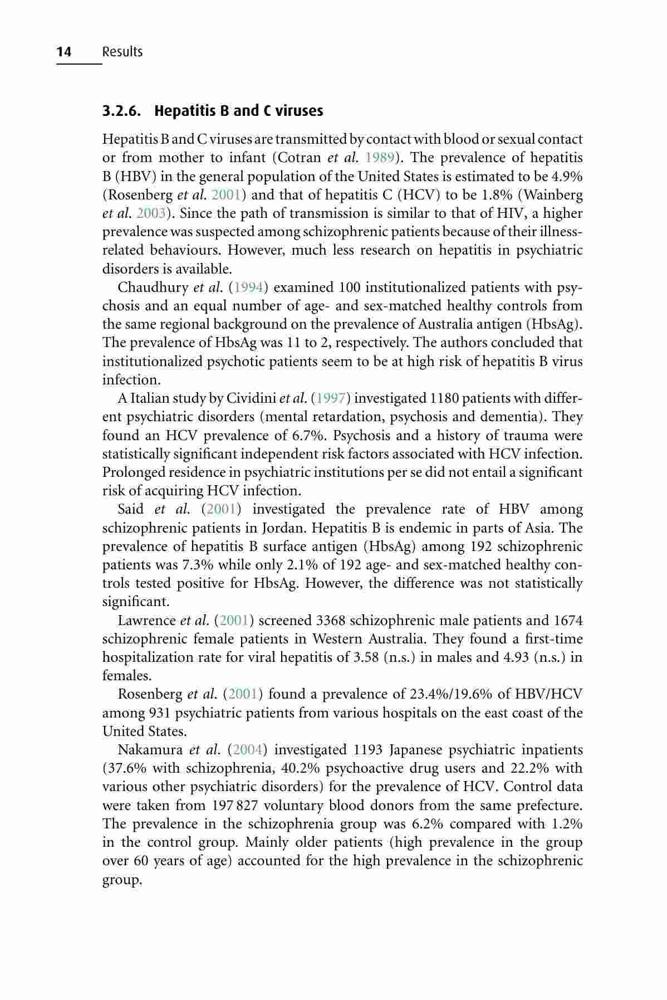 14 Results

3.2.6. Hepatitis B and C viruses

Hepatitis B and C viruses are transmitted by contact with blood or sexual contact or from mother to infant (Cotran et al. 1989). The prevalence of hepatitis B (HBV) in the general population of the United States is estimated to be 4.9% (Rosenberg et al. 2001) and that of hepatitis C (HCV) to be 1.8% (Wainberg et al. 2003). Since the path of transmission is similar to that of HIV, a higher prevalence was suspected among schizophrenic patients because of their illness-related behaviours. However, much less research on hepatitis in psychiatric disorders is available.

Chaudhury et al. (1994) examined 100 institutionalized patients with psychosis and an equal number of age- and sex-matched healthy controls from the same regional background on the prevalence of Australia antigen (HbsAg). The prevalence of HbsAg was 11 to 2, respectively. The authors concluded that institutionalized psychotic patients seem to be at high risk of hepatitis B virus infection.

A Italian study by Cividini et al. (1997) investigated 1180 patients with different psychiatric disorders (mental retardation, psychosis and dementia). They found an HCV prevalence of 6.7%. Psychosis and a history of trauma were statistically significant independent risk factors associated with HCV infection. Prolonged residence in psychiatric institutions per se did not entail a significant risk of acquiring HCV infection.

Said et al. (2001) investigated the prevalence rate of HBV among schizophrenic patients in Jordan. Hepatitis B is endemic in parts of Asia. The prevalence of hepatitis B surface antigen (HbsAg) among 192 schizophrenic patients was 7.3% while only 2.1% of 192 age- and sex-matched healthy controls tested positive for HbsAg. However, the difference was not statistically significant.

Lawrence et al. (2001) screened 3368 schizophrenic male patients and 1674 schizophrenic female patients in Western Australia. They found a first-time hospitalization rate for viral hepatitis of 3.58 (n.s.) in males and 4.93 (n.s.) in females.

Rosenberg et al. (2001) found a prevalence of 23.4%/19.6% of HBV/HCV among 931 psychiatric patients from various hospitals on the east coast of the United States.

Nakamura et al. (2004) investigated 1193 Japanese psychiatric inpatients (37.6% with schizophrenia, 40.2% psychoactive drug users and 22.2% with various other psychiatric disorders) for the prevalence of HCV. Control data were taken from 197 827 voluntary blood donors from the same prefecture. The prevalence in the schizophrenia group was 6.2% compared with 1.2% in the control group. Mainly older patients (high prevalence in the group over 60 years of age) accounted for the high prevalence in the schizophrenic group.